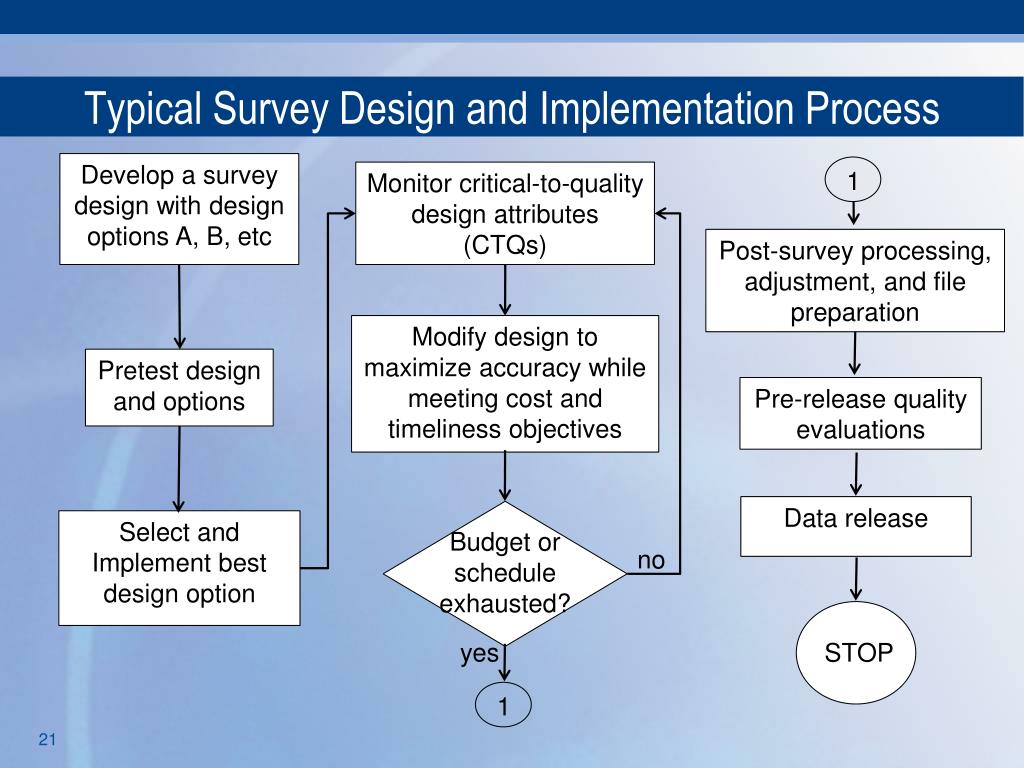 Typical Survey Design and Implementation Process

Develop a survey design with design options A, B, etc

Pretest design and options

Select and Implement best design option

Monitor critical-to-quality design attributes (CTQs)

Modify design to maximize accuracy while meeting cost and timeliness objectives

Budget or schedule exhausted?

no

yes

1

1

Post-survey processing, adjustment, and file preparation

Pre-release quality evaluations

Data release

STOP

21